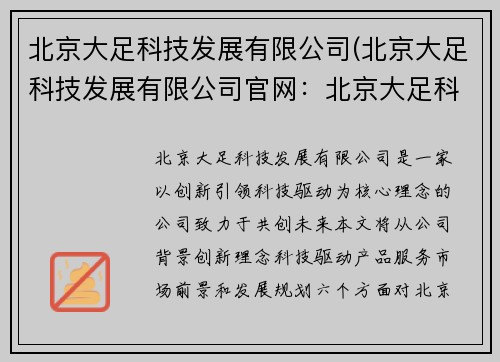 北京大足科技发展有限公司(北京大足科技发展有限公司官网：北京大足科

北京大足科技发展有限公司是一家以创新引领科技驱动为核心理念的公司致力于共创未来本文将从公司背景创新理念科技驱动产品服务市场前景和发展规划六个方面对北京